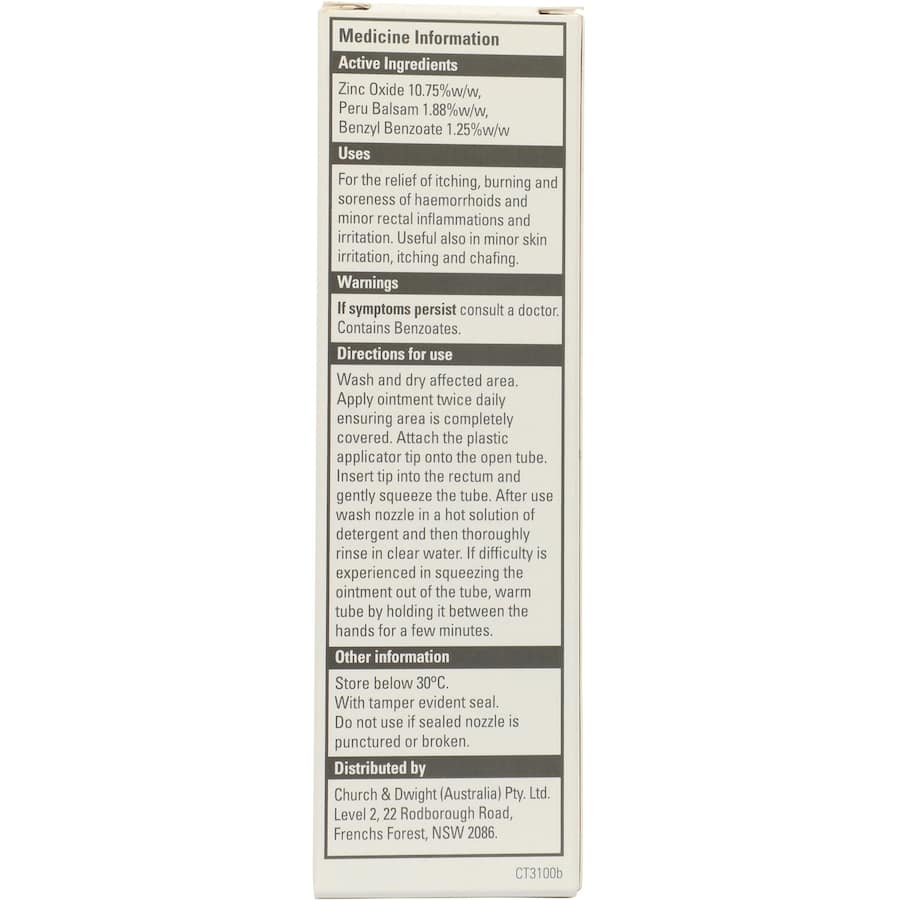 Medicine Information

Active Ingredients

Zinc Oxide 10.75%w/w,
Peru Balsam 1.88%w/w,
Benzyl Benzoate 1.25%w/w

Uses

For the relief of itching, burning and soreness of haemorrhoids and minor rectal inflammations and irritation. Useful also in minor skin irritation, itching and chafing.

Warnings

If symptoms persist consult a doctor. Contains Benzoates.

Directions for use

Wash and dry affected area. Apply ointment twice daily ensuring area is completely covered. Attach the plastic applicator tip onto the open tube. Insert tip into the rectum and gently squeeze the tube. After use wash nozzle in a hot solution of detergent and then thoroughly rinse in clear water. If difficulty is experienced in squeezing the ointment out of the tube, warm tube by holding it between the hands for a few minutes.

Other information

Store below 30°C.
With tamper evident seal.
Do not use if sealed nozzle is punctured or broken.

Distributed by

Church & Dwight (Australia) Pty. Ltd.
Level 2, 22 Rodborough Road,
Frenchs Forest, NSW 2086.

CT3100b